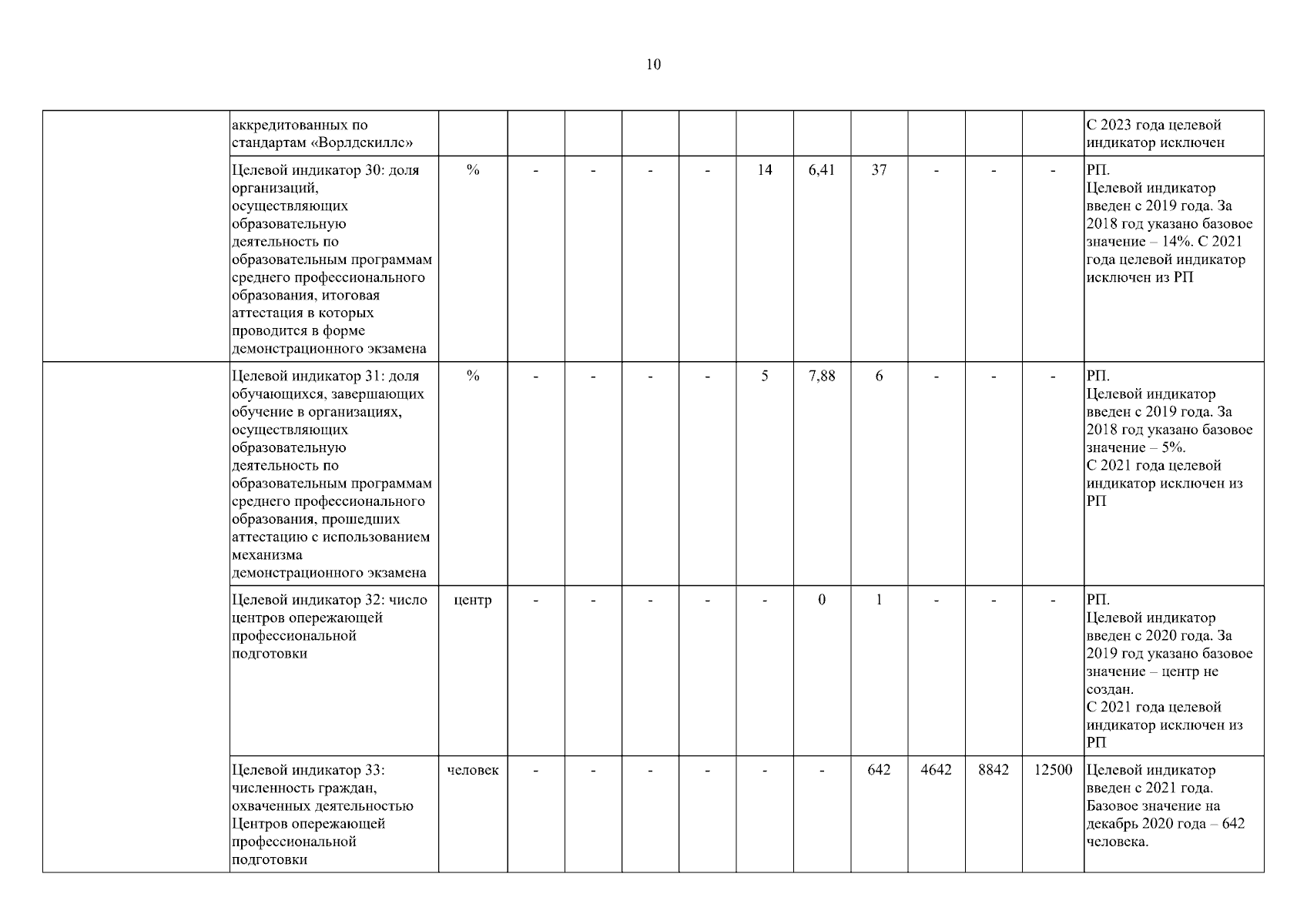 10

| | | | | | | | | | | | | | |
|---|---|---|---|---|---|---|---|---|---|---|---|---|---|
| | аккредитованных по стандартам «Ворлдскиллс» | | | | | | | | | | | | С 2023 года целевой индикатор исключен |
| | Целевой индикатор 30: доля организаций, осуществляющих образовательную деятельность по образовательным программам среднего профессионального образования, итоговая аттестация в которых проводится в форме демонстрационного экзамена | % | - | - | - | - | 14 | 6,41 | 37 | - | - | - | РП. Целевой индикатор введен с 2019 года. За 2018 год указано базовое значение – 14%. С 2021 года целевой индикатор исключен из РП |
| | Целевой индикатор 31: доля обучающихся, завершающих обучение в организациях, осуществляющих образовательную деятельность по образовательным программам среднего профессионального образования, прошедших аттестацию с использованием механизма демонстрационного экзамена | % | - | - | - | - | 5 | 7,88 | 6 | - | - | - | РП. Целевой индикатор введен с 2019 года. За 2018 год указано базовое значение – 5%. С 2021 года целевой индикатор исключен из РП |
| | Целевой индикатор 32: число центров опережающей профессиональной подготовки | центр | - | - | - | - | - | 0 | 1 | - | - | - | РП. Целевой индикатор введен с 2020 года. За 2019 год указано базовое значение – центр не создан. С 2021 года целевой индикатор исключен из РП |
| | Целевой индикатор 33: численность граждан, охваченных деятельностью Центров опережающей профессиональной подготовки | человек | - | - | - | - | - | - | 642 | 4642 | 8842 | 12500 | Целевой индикатор введен с 2021 года. Базовое значение на декабрь 2020 года – 642 человека. |